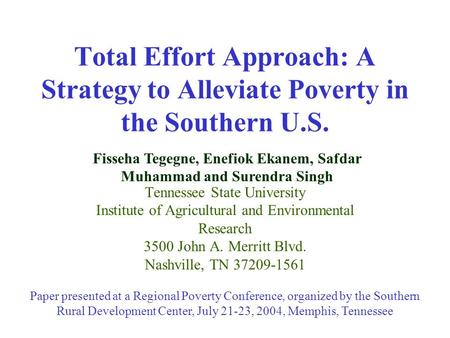 Total Effort Approach: A Strategy to Alleviate Poverty in the Southern U.S.

Fisseha Tegegne, Enefiok Ekanem, Safdar Muhammad and Surendra Singh
Tennessee State University
Institute of Agricultural and Environmental Research
3500 John A. Merritt Blvd.
Nashville, TN 37209-1561

Paper presented at a Regional Poverty Conference, organized by the Southern Rural Development Center, July 21-23, 2004, Memphis, Tennessee